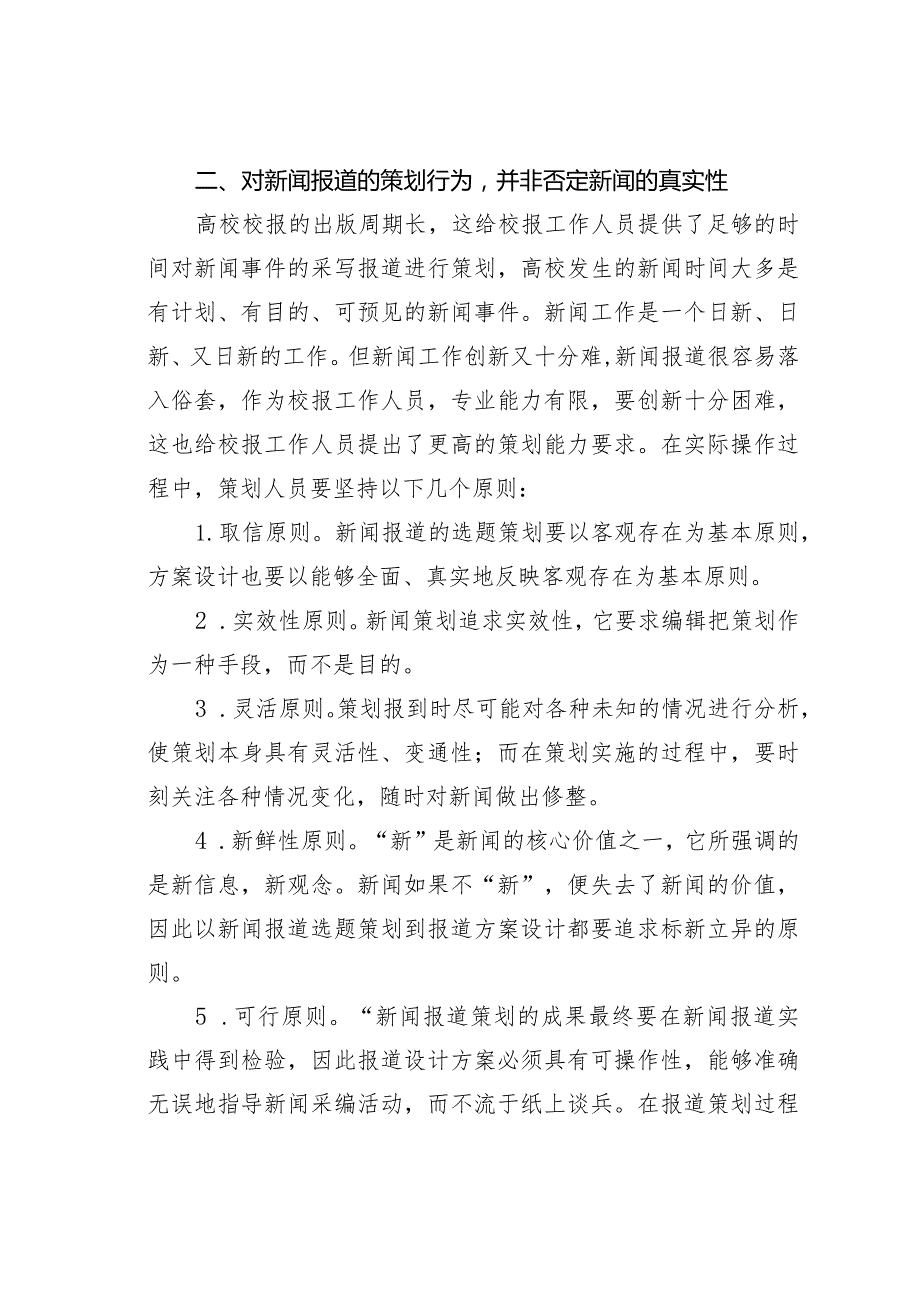 二、对新闻报道的策划行为，并非否定新闻的真实性

高校校报的出版周期长，这给校报工作人员提供了足够的时间对新闻事件的采写报道进行策划，高校发生的新闻时间大多是有计划、有目的、可预见的新闻事件。新闻工作是一个日新、日新、又日新的工作。但新闻工作创新又十分难，新闻报道很容易落入俗套，作为校报工作人员，专业能力有限，要创新十分困难，这也给校报工作人员提出了更高的策划能力要求。在实际操作过程中，策划人员要坚持以下几个原则：

1.取信原则。新闻报道的选题策划要以客观存在为基本原则，方案设计也要以能够全面、真实地反映客观存在为基本原则。

2．实效性原则。新闻策划追求实效性，它要求编辑把策划作为一种手段，而不是目的。

3．灵活原则。策划报到时尽可能对各种未知的情况进行分析，使策划本身具有灵活性、变通性；而在策划实施的过程中，要时刻关注各种情况变化，随时对新闻做出修整。

4．新鲜性原则。“新”是新闻的核心价值之一，它所强调的是新信息，新观念。新闻如果不“新”，便失去了新闻的价值，因此以新闻报道选题策划到报道方案设计都要追求标新立异的原则。

5．可行原则。“新闻报道策划的成果最终要在新闻报道实践中得到检验，因此报道设计方案必须具有可操作性，能够准确无误地指导新闻采编活动，而不流于纸上谈兵。在报道策划过程